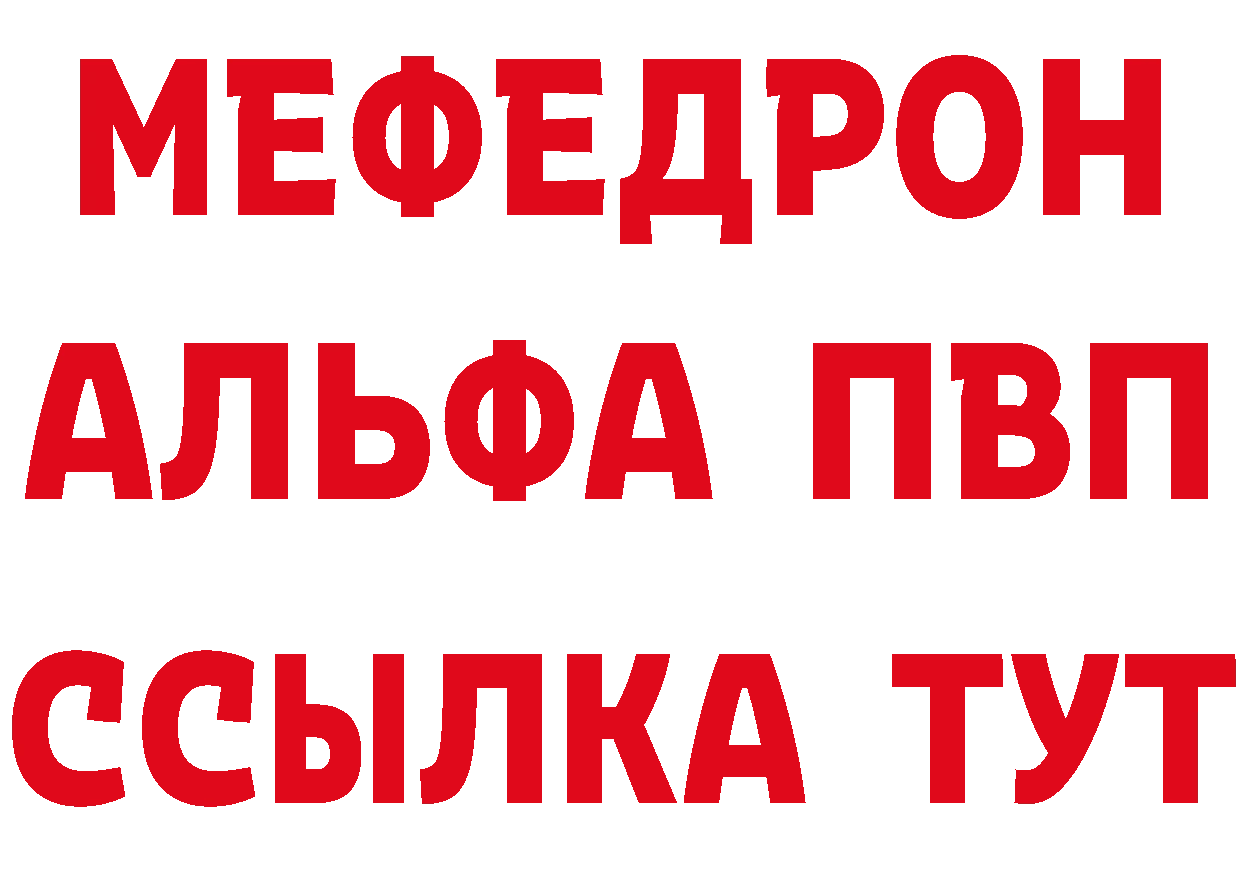 МЕФЕДРОН
АЛЬФА ПВП
ССЫЛКА ТУТ